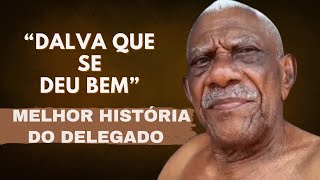 “DALVA QUE SE DEU BEM”

MELHOR HISTÓRIA DO DELEGADO